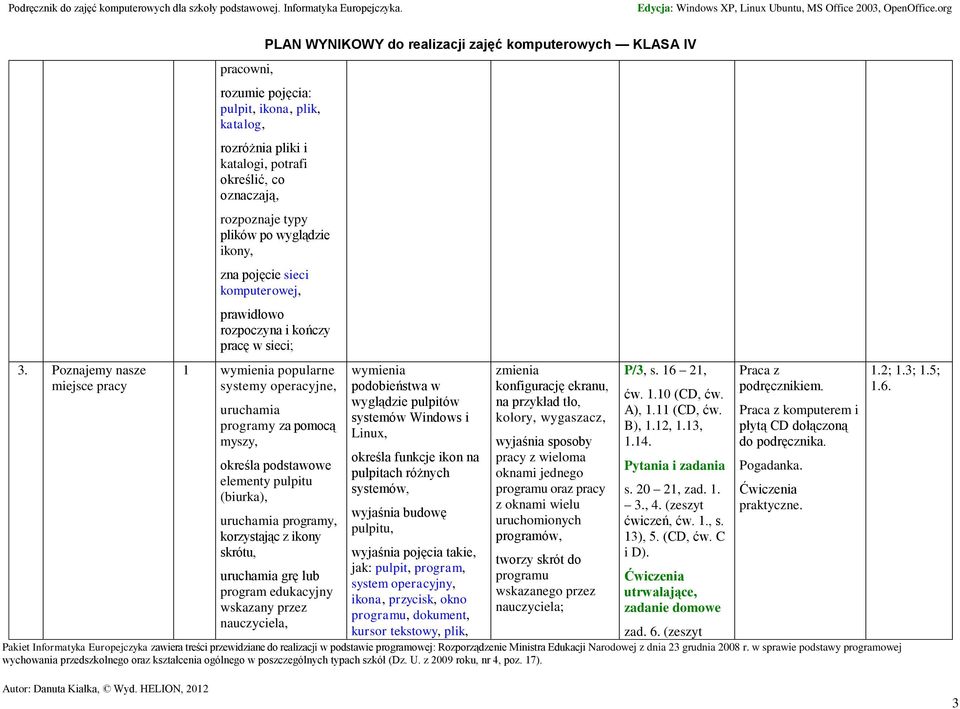 Podręcznik do zajęć komputerowych dla szkoły podstawowej. Informatyka Europejczyka. Edycja: Windows XP, Linux Ubuntu, MS Office 2003, OpenOffice.org

PLAN WYNIKOWY do realizacji zajęć komputerowych — KLASA IV

| | | | | | | | | |
|---|---|---|---|---|---|---|---|---|
| | | | pracowni, rozumie pojęcia: pulpit, ikona, plik, katalog, rozróżnia pliki i katalogi, potrafi określić, co oznaczają, rozpoznaje typy plików po wyglądzie ikony, zna pojęcie sieci komputerowej, prawidłowo rozpoczyna i kończy pracę w sieci; | | | | | |
| 3. | Poznajemy nasze miejsce pracy | 1 | wymienia popularne systemy operacyjne, uruchamia programy za pomocą myszy, określa podstawowe elementy pulpitu (biurka), uruchamia programy, korzystając z ikony skrótu, uruchamia grę lub program edukacyjny wskazany przez nauczyciela, | wymienia podobieństwa w wyglądzie pulpitów systemów Windows i Linux, określa funkcje ikon na pulpitach różnych systemów, wyjaśnia budowę pulpitu, wyjaśnia pojęcia takie, jak: pulpit, program, system operacyjny, ikona, przycisk, okno programu, dokument, kursor tekstowy, plik, | zmienia konfigurację ekranu, na przykład tło, kolory, wygaszacz, wyjaśnia sposoby pracy z wieloma oknami jednego programu oraz pracy z oknami wielu uruchomionych programów, tworzy skrót do programu wskazanego przez nauczyciela; | P/3, s. 16 – 21, ćw. 1.10 (CD, ćw. A), 1.11 (CD, ćw. B), 1.12, 1.13, 1.14. Pytania i zadania s. 20 – 21, zad. 1. – 3., 4. (zeszyt ćwiczeń, ćw. 1., s. 13), 5. (CD, ćw. C i D). Ćwiczenia utrwalające, zadanie domowe zad. 6. (zeszyt | Praca z podręcznikiem. Praca z komputerem i płytą CD dołączoną do podręcznika. Pogadanka. Ćwiczenia praktyczne. | 1.2; 1.3; 1.5; 1.6. |

Pakiet Informatyka Europejczyka zawiera treści przewidziane do realizacji w podstawie programowej: Rozporządzenie Ministra Edukacji Narodowej z dnia 23 grudnia 2008 r. w sprawie podstawy programowej wychowania przedszkolnego oraz kształcenia ogólnego w poszczególnych typach szkół (Dz. U. z 2009 roku, nr 4, poz. 17).

Autor: Danuta Kiałka, © Wyd. HELION, 2012

3